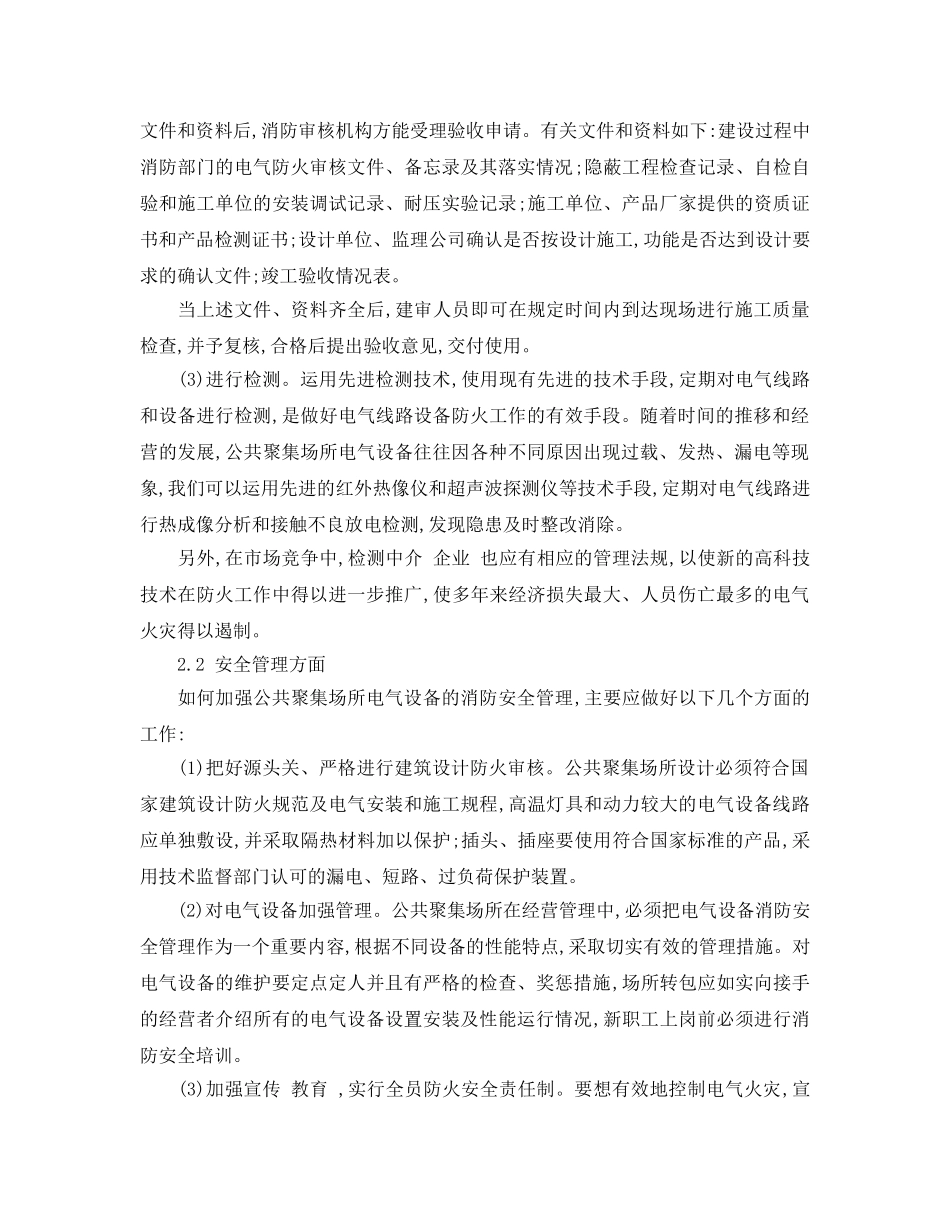 文件和资料后,消防审核机构方能受理验收申请。有关文件和资料如下:建设过程中消防部门的电气防火审核文件、备忘录及其落实情况;隐蔽工程检查记录、自检自验和施工单位的安装调试记录、耐压实验记录;施工单位、产品厂家提供的资质证书和产品检测证书;设计单位、监理公司确认是否按设计施工,功能是否达到设计要求的确认文件;竣工验收情况表。

当上述文件、资料齐全后,建审人员即可在规定时间内到达现场进行施工质量检查,并予复核,合格后提出验收意见,交付使用。

(3)进行检测。运用先进检测技术,使用现有先进的技术手段,定期对电气线路和设备进行检测,是做好电气线路设备防火工作的有效手段。随着时间的推移和经营的发展,公共聚集场所电气设备往往因各种不同原因出现过载、发热、漏电等现象,我们可以运用先进的红外热像仪和超声波探测仪等技术手段,定期对电气线路进行热成像分析和接触不良放电检测,发现隐患及时整改消除。

另外,在市场竞争中,检测中介 企业 也应有相应的管理法规,以使新的高科技技术在防火工作中得以进一步推广,使多年来经济损失最大、人员伤亡最多的电气火灾得以遏制。

2.2 安全管理方面

如何加强公共聚集场所电气设备的消防安全管理,主要应做好以下几个方面的工作:

(1)把好源头关、严格进行建筑设计防火审核。公共聚集场所设计必须符合国家建筑设计防火规范及电气安装和施工规程,高温灯具和动力较大的电气设备线路应单独敷设,并采取隔热材料加以保护;插头、插座要使用符合国家标准的产品,采用技术监督部门认可的漏电、短路、过负荷保护装置。

(2)对电气设备加强管理。公共聚集场所在经营管理中,必须把电气设备消防安全管理作为一个重要内容,根据不同设备的性能特点,采取切实有效的管理措施。对电气设备的维护要定点定人并且有严格的检查、奖惩措施,场所转包应如实向接手的经营者介绍所有的电气设备设置安装及性能运行情况,新职工上岗前必须进行消防安全培训。

(3)加强宣传 教育 ,实行全员防火安全责任制。要想有效地控制电气火灾,宣